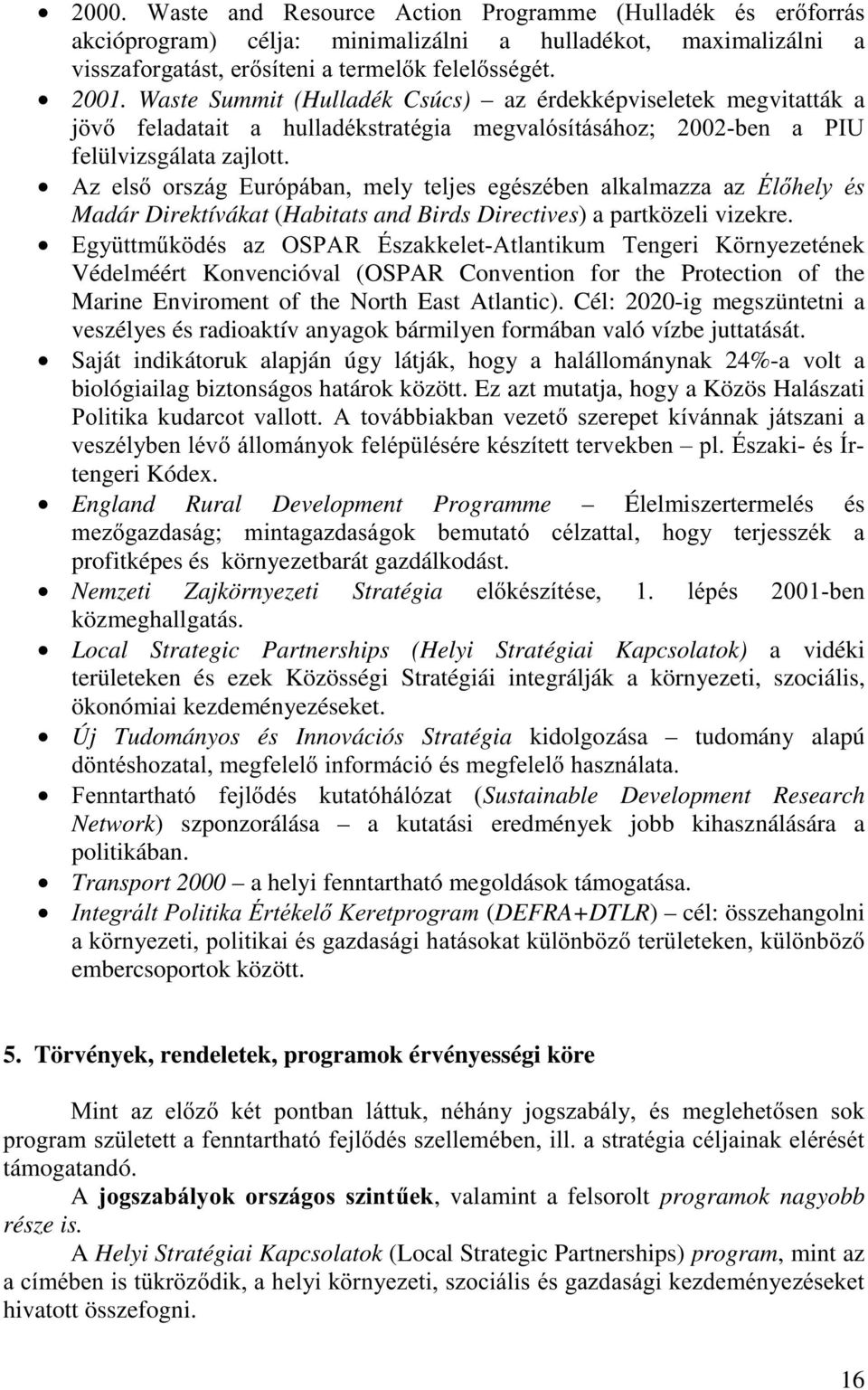 • 2000. Waste and Resource Action Programme (Hulladék és erőforrás akcióprogram) célja: minimalizálni a hulladékot, maximalizálni a visszaforgatást, erősíteni a termelők felelősségét.
• 2001. Waste Summit (Hulladék Csúcs) – az érdekképviseletek megvitatták a jövő feladatait a hulladékstratégia megvalósításához; 2002-ben a PIU felülvizsgálata zajlott.
• Az első ország Európában, mely teljes egészében alkalmazza az Élőhely és Madár Direktívákat (Habitats and Birds Directives) a partközeli vizekre.
• Együttműködés az OSPAR Északkelet-Atlantikum Tengeri Környezetének Védelméért Konvencióval (OSPAR Convention for the Protection of the Marine Enviroment of the North East Atlantic). Cél: 2020-ig megszüntetni a veszélyes és radioaktív anyagok bármilyen formában való vízbe juttatását.
• Saját indikátoruk alapján úgy látják, hogy a halállománynak 24%-a volt a biológiailag biztonságos határok között. Ez azt mutatja, hogy a Közös Halászati Politika kudarcot vallott. A továbbiakban vezető szerepet kívánnak játszani a veszélyben lévő állományok felépülésére készített tervekben – pl. Északi- és Ír-tengeri Kódex.
• England Rural Development Programme – Élelmiszertermelés és mezőgazdaság; mintagazdaságok bemutató célzattal, hogy terjesszék a profitképes és környezetbarát gazdálkodást.
• Nemzeti Zajkörnyezeti Stratégia előkészítése, 1. lépés 2001-ben közmeghallgatás.
• Local Strategic Partnerships (Helyi Stratégiai Kapcsolatok) a vidéki területeken és ezek Közösségi Stratégiái integrálják a környezeti, szociális, ökonómiai kezdeményezéseket.
• Új Tudományos és Innovációs Stratégia kidolgozása – tudomány alapú döntéshozatal, megfelelő információ és megfelelő használata.
• Fenntartható fejlődés kutatóhálózat (Sustainable Development Research Network) szponzorálása – a kutatási eredmények jobb kihasználására a politikában.
• Transport 2000 – a helyi fenntartható megoldások támogatása.
• Integrált Politika Értékelő Keretprogram (DEFRA+DTLR) – cél: összehangolni a környezeti, politikai és gazdasági hatásokat különböző területeken, különböző embercsoportok között.

5. Törvények, rendeletek, programok érvényességi köre

Mint az előző két pontban láttuk, néhány jogszabály, és meglehetősen sok program született a fenntartható fejlődés szellemében, ill. a stratégia céljainak elérését támogatandó.

A jogszabályok országos szintűek, valamint a felsorolt programok nagyobb része is.

A Helyi Stratégiai Kapcsolatok (Local Strategic Partnerships) program, mint az a címében is tükröződik, a helyi környezeti, szociális és gazdasági kezdeményezéseket hivatott összefogni.

16